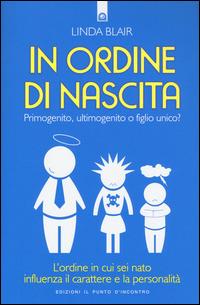 LINDA BLAIR

IN ORDINE DI NASCITA

Primogenito, ultimogenito o figlio unico?

L'ordine in cui sei nato influenza il carattere e la personalità

EDIZIONI IL PUNTO D'INCONTRO